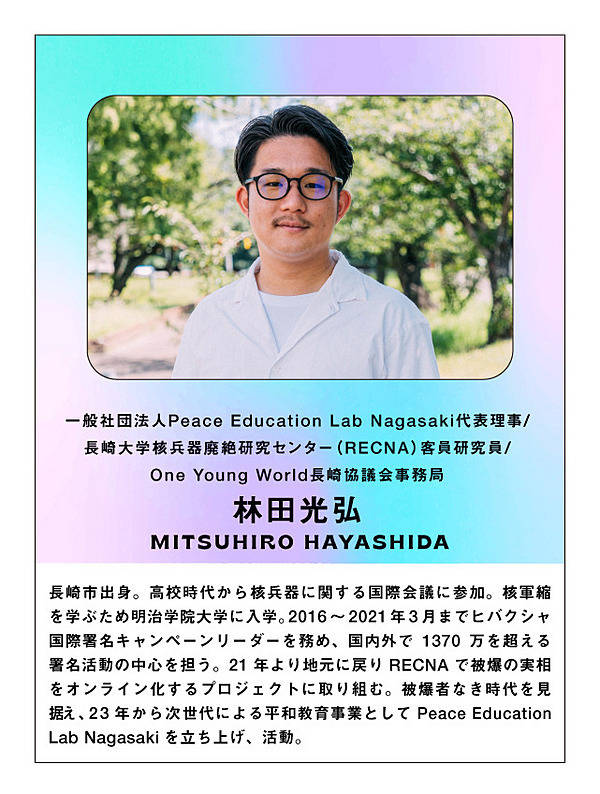 一般社団法人Peace Education Lab Nagasaki代表理事/
長崎大学核兵器廃絶研究センター(RECNA)客員研究員/
One Young World長崎協議会事務局

林田光弘
MITSUHIRO HAYASHIDA

長崎市出身。高校時代から核兵器に関する国際会議に参加。核軍縮を学ぶため明治学院大学に入学。2016～2021年3月までヒバクシャ国際署名キャンペーンリーダーを務め、国内外で1370万を超える署名活動の中心を担う。21年より地元に戻りRECNAで被爆の実相をオンライン化するプロジェクトに取り組む。被爆者なき時代を見据え、23年から次世代による平和教育事業としてPeace Education Lab Nagasakiを立ち上げ、活動。